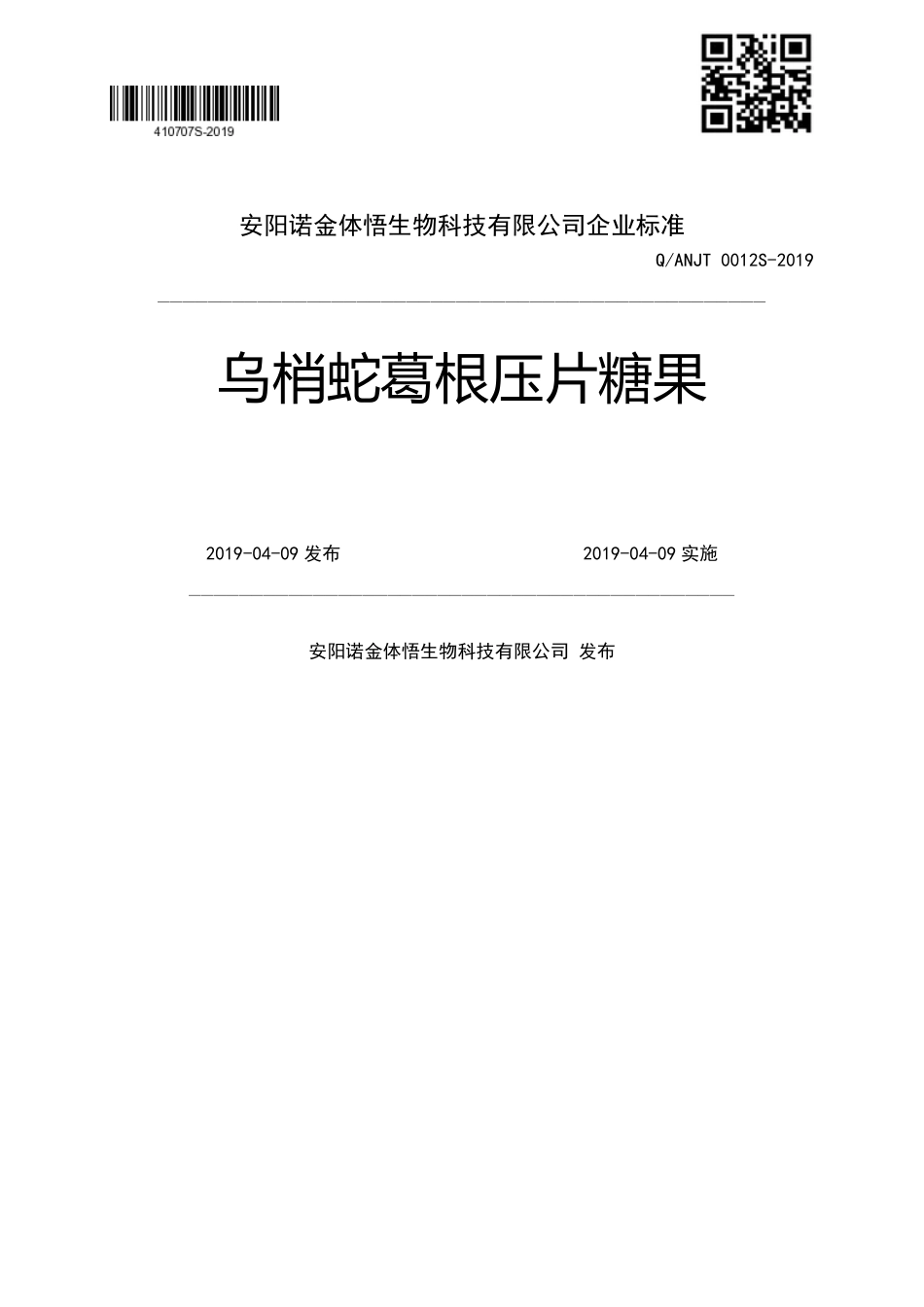 410707S-2019

安阳诺金体悟生物科技有限公司企业标准

Q/ANJT 0012S-2019

乌梢蛇葛根压片糖果

2019-04-09 发布

2019-04-09 实施

安阳诺金体悟生物科技有限公司 发布